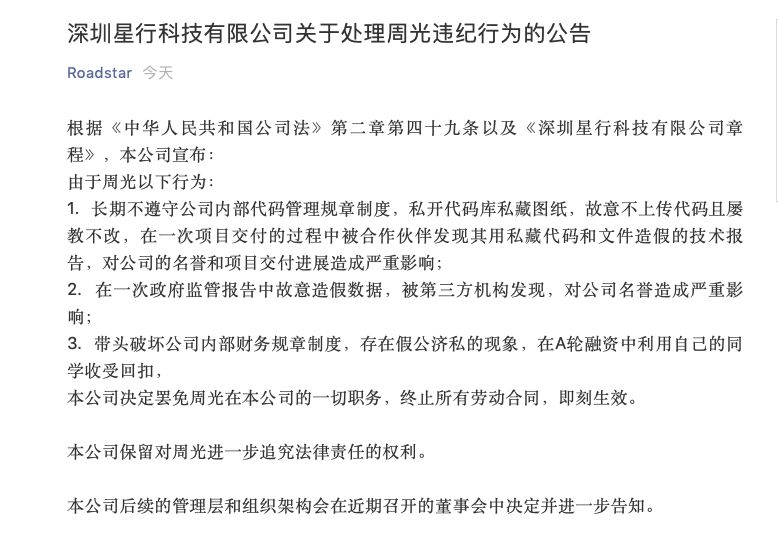 深圳星行科技有限公司关于处理周光违纪行为的公告

Roadstar 今天

根据《中华人民共和国公司法》第二章第四十九条以及《深圳星行科技有限公司章程》，本公司宣布：
由于周光以下行为：
1. 长期不遵守公司内部代码管理规章制度，私开代码库私藏图纸，故意不上传代码且屡教不改，在一次项目交付的过程中被合作伙伴发现其用私藏代码和文件造假的技术报告，对公司的名誉和项目交付进展造成严重影响；
2. 在一次政府监管报告中故意造假数据，被第三方机构发现，对公司名誉造成严重影响；
3. 带头破坏公司内部财务规章制度，存在假公济私的现象，在A轮融资中利用自己的同学收受回扣，
本公司决定罢免周光在本公司的一切职务，终止所有劳动合同，即刻生效。

本公司保留对周光进一步追究法律责任的权利。

本公司后续的管理层和组织架构会在近期召开的董事会中决定并进一步告知。